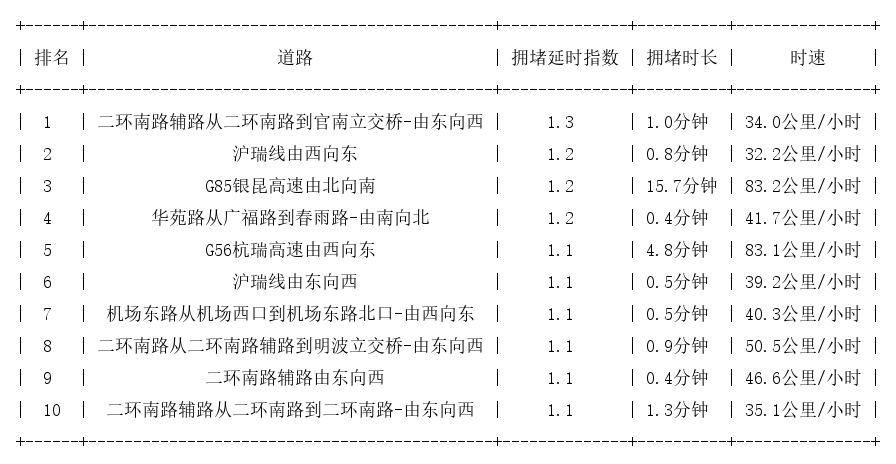 | 排名 | 道路 | 拥堵延时指数 | 拥堵时长 | 时速 |
|---|---|---|---|---|
| 1 | 二环南路辅路从二环南路到官南立交桥-由东向西 | 1.3 | 1.0分钟 | 34.0公里/小时 |
| 2 | 沪瑞线由西向东 | 1.2 | 0.8分钟 | 32.2公里/小时 |
| 3 | G85银昆高速由北向南 | 1.2 | 15.7分钟 | 83.2公里/小时 |
| 4 | 华苑路从广福路到春雨路-由南向北 | 1.2 | 0.4分钟 | 41.7公里/小时 |
| 5 | G56杭瑞高速由西向东 | 1.1 | 4.8分钟 | 83.1公里/小时 |
| 6 | 沪瑞线由东向西 | 1.1 | 0.5分钟 | 39.2公里/小时 |
| 7 | 机场东路从机场西口到机场东路北口-由西向东 | 1.1 | 0.5分钟 | 40.3公里/小时 |
| 8 | 二环南路从二环南路辅路到明波立交桥-由东向西 | 1.1 | 0.9分钟 | 50.5公里/小时 |
| 9 | 二环南路辅路由东向西 | 1.1 | 0.4分钟 | 46.6公里/小时 |
| 10 | 二环南路辅路从二环南路到二环南路-由东向西 | 1.1 | 1.3分钟 | 35.1公里/小时 |